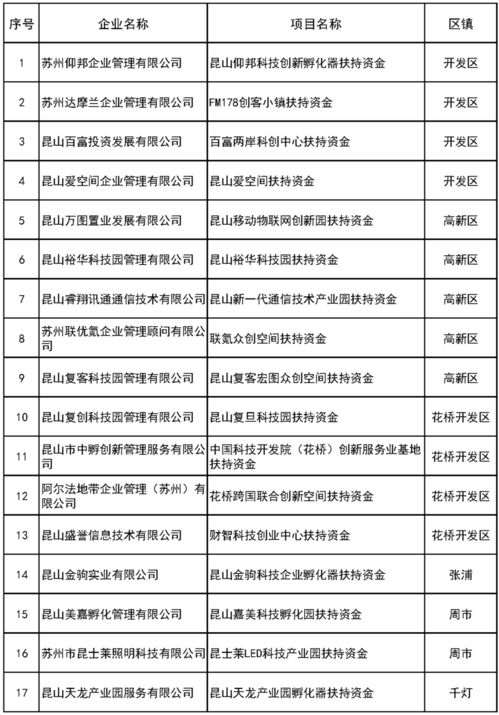 | 序号 | 企业名称 | 项目名称 | 区镇 |
|---|---|---|---|
| 1 | 苏州仰邦企业管理有限公司 | 昆山仰邦科技创新孵化器扶持资金 | 开发区 |
| 2 | 苏州达摩兰企业管理有限公司 | FM178创客小镇扶持资金 | 开发区 |
| 3 | 昆山百富投资发展有限公司 | 百富两岸科创中心扶持资金 | 开发区 |
| 4 | 昆山爱空间企业管理有限公司 | 昆山爱空间扶持资金 | 开发区 |
| 5 | 昆山万图置业发展有限公司 | 昆山移动物联网创新园扶持资金 | 高新区 |
| 6 | 昆山裕华科技园管理有限公司 | 昆山裕华科技园扶持资金 | 高新区 |
| 7 | 昆山睿翔讯通通信技术有限公司 | 昆山新一代通信技术产业园扶持资金 | 高新区 |
| 8 | 苏州联优氪企业管理顾问有限公司 | 联氪众创空间扶持资金 | 高新区 |
| 9 | 昆山复客科技园管理有限公司 | 昆山复客宏图众创空间扶持资金 | 高新区 |
| 10 | 昆山复创科技园管理有限公司 | 昆山复旦科技园扶持资金 | 花桥开发区 |
| 11 | 昆山市中孵创新管理服务有限公司 | 中国科技开发院（花桥）创新服务业基地扶持资金 | 花桥开发区 |
| 12 | 阿尔法地带企业管理（苏州）有限公司 | 花桥跨国联合创新空间扶持资金 | 花桥开发区 |
| 13 | 昆山盛誉信息技术有限公司 | 财智科技创业中心扶持资金 | 花桥开发区 |
| 14 | 昆山金驹实业有限公司 | 昆山金驹科技企业孵化器扶持资金 | 张浦 |
| 15 | 昆山美嘉孵化管理有限公司 | 昆山嘉美科技孵化园扶持资金 | 周市 |
| 16 | 苏州市昆士莱照明科技有限公司 | 昆士莱LED科技产业园扶持资金 | 周市 |
| 17 | 昆山天龙产业园服务有限公司 | 昆山天龙产业园孵化器扶持资金 | 千灯 |